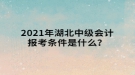 2021年湖北中级会计报考条件是什么？